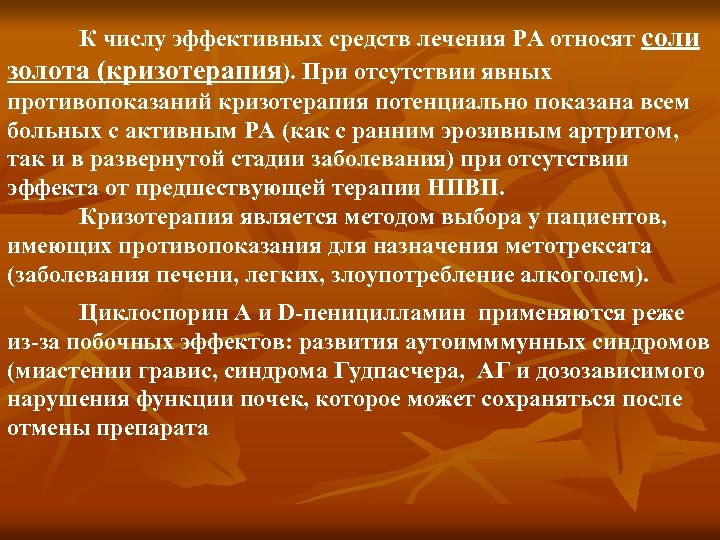 К числу эффективных средств лечения РА относят соли золота (кризотерапия). При отсутствии явных противопоказаний кризотерапия потенциально показана всем больных с активным РА (как с ранним эрозивным артритом, так и в развернутой стадии заболевания) при отсутствии эффекта от предшествующей терапии НПВП.

Кризотерапия является методом выбора у пациентов, имеющих противопоказания для назначения метотрексата (заболевания печени, легких, злоупотребление алкоголем).

Циклоспорин А и D-пеницилламин применяются реже из-за побочных эффектов: развития аутоимммунных синдромов (миастении гравис, синдрома Гудпасчера, АГ и дозозависимого нарушения функции почек, которое может сохраняться после отмены препарата